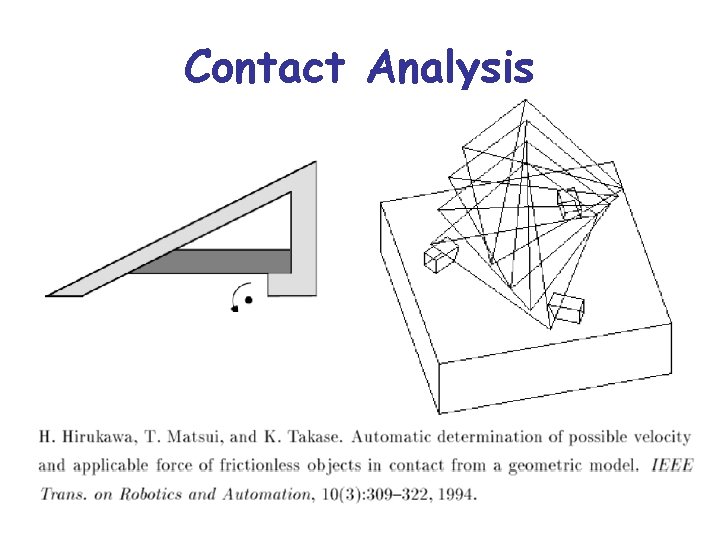 Contact Analysis

H. Hirukawa, T. Matsui, and K. Takase. Automatic determination of possible velocity and applicable force of frictionless objects in contact from a geometric model. IEEE Trans. on Robotics and Automation, 10(3):309–322, 1994.